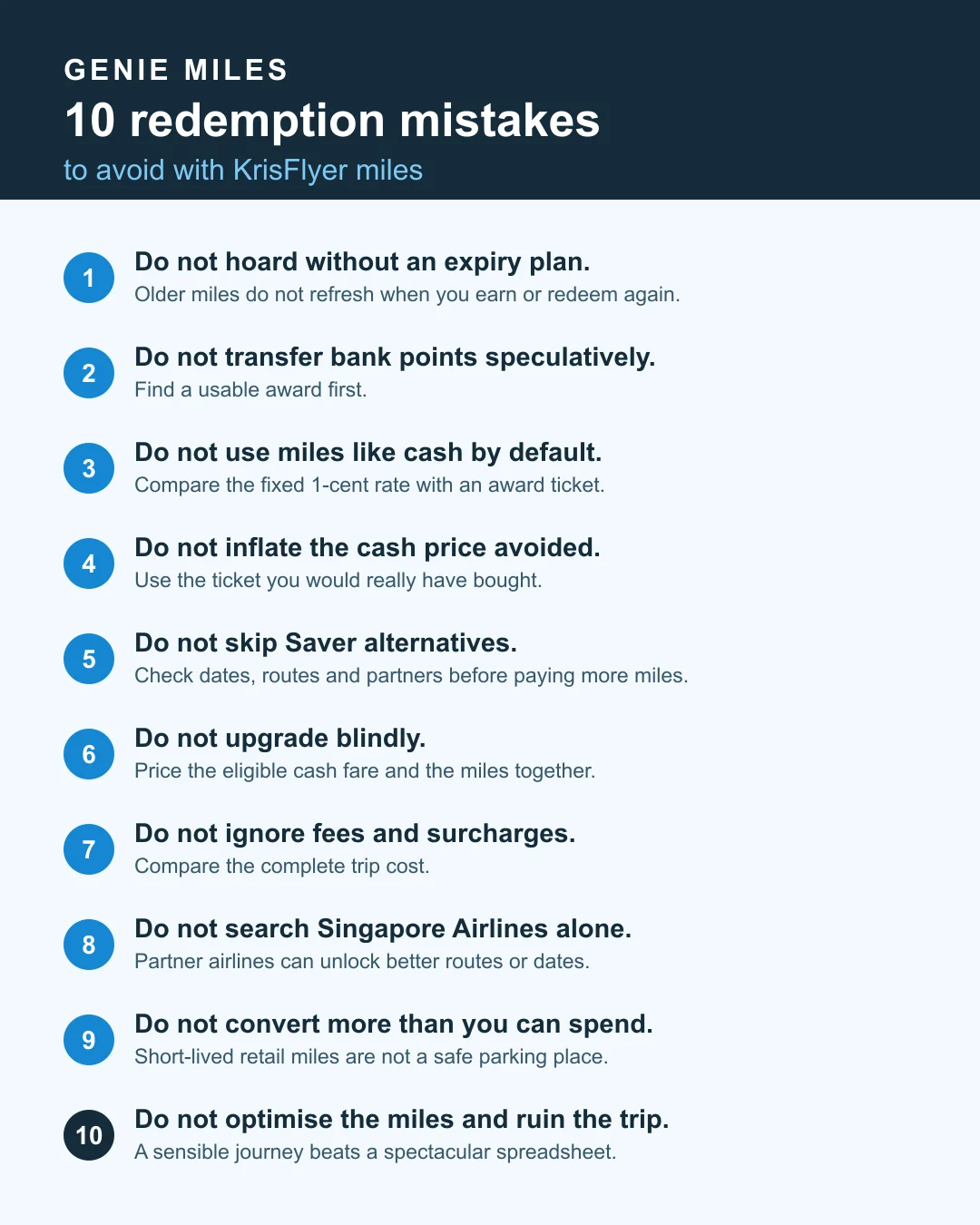 GENIE MILES
10 redemption mistakes
to avoid with KrisFlyer miles

1
Do not hoard without an expiry plan.
Older miles do not refresh when you earn or redeem again.

2
Do not transfer bank points speculatively.
Find a usable award first.

3
Do not use miles like cash by default.
Compare the fixed 1-cent rate with an award ticket.

4
Do not inflate the cash price avoided.
Use the ticket you would really have bought.

5
Do not skip Saver alternatives.
Check dates, routes and partners before paying more miles.

6
Do not upgrade blindly.
Price the eligible cash fare and the miles together.

7
Do not ignore fees and surcharges.
Compare the complete trip cost.

8
Do not search Singapore Airlines alone.
Partner airlines can unlock better routes or dates.

9
Do not convert more than you can spend.
Short-lived retail miles are not a safe parking place.

10
Do not optimise the miles and ruin the trip.
A sensible journey beats a spectacular spreadsheet.